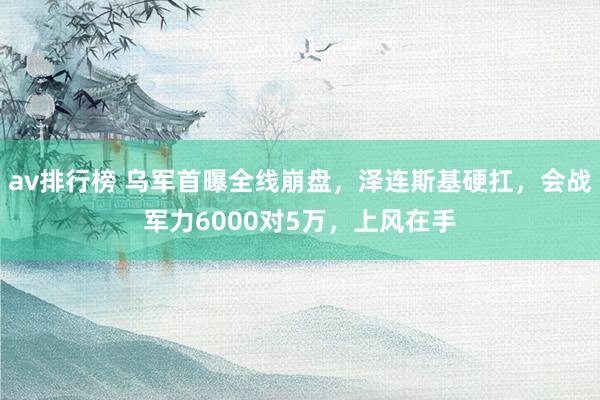 av排行榜 乌军首曝全线崩盘，泽连斯基硬扛，会战军力6000对5万，上风在手